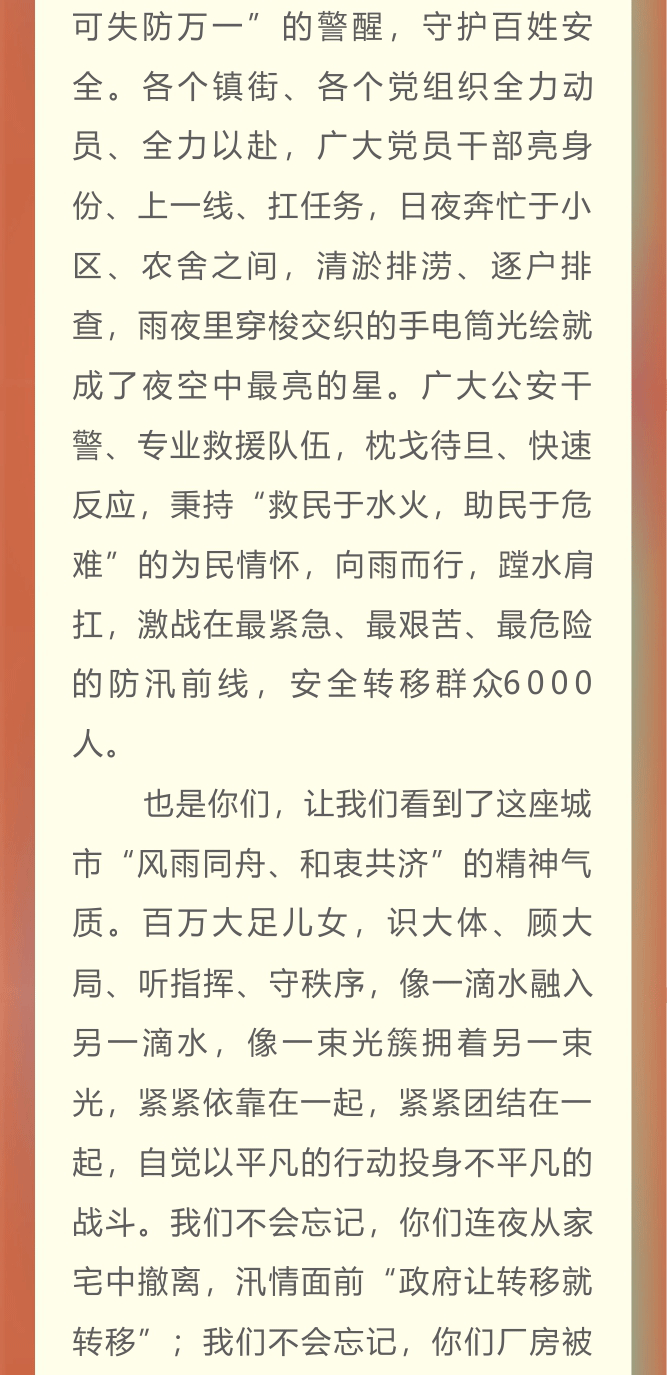 可失防万一”的警醒，守护百姓安全。各个镇街、各个党组织全力动员、全力以赴，广大党员干部亮身份、上一线、扛任务，日夜奔忙于小区、农舍之间，清淤排涝、逐户排查，雨夜里穿梭交织的手电筒光绘就成了夜空中最亮的星。广大公安干警、专业救援队伍，枕戈待旦、快速反应，秉持“救民于水火，助民于危难”的为民情怀，向雨而行，蹚水肩扛，激战在最紧急、最艰苦、最危险的防汛前线，安全转移群众6000人。

也是你们，让我们看到了这座城市“风雨同舟、和衷共济”的精神气质。百万大足儿女，识大体、顾大局、听指挥、守秩序，像一滴水融入另一滴水，像一束光簇拥着另一束光，紧紧依靠在一起，紧紧团结在一起，自觉以平凡的行动投身不平凡的战斗。我们不会忘记，你们连夜从家宅中撤离，汛情面前“政府让转移就转移”；我们不会忘记，你们厂房被